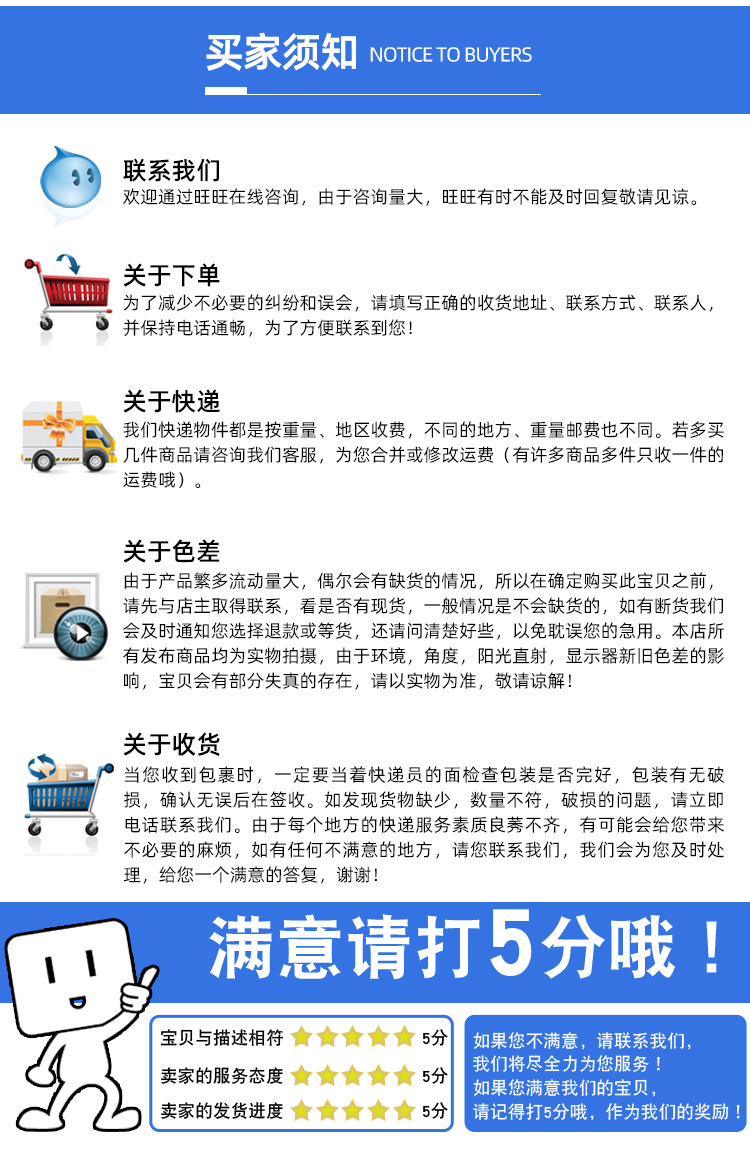 买家须知 NOTICE TO BUYERS

联系我们
欢迎通过旺旺在线咨询，由于咨询量大，旺旺有时不能及时回复敬请见谅。

关于下单
为了减少不必要的纠纷和误会，请填写正确的收货地址、联系方式、联系人，并保持电话通畅，为了方便联系到您！

关于快递
我们快递物件都是按重量、地区收费，不同的地方、重量邮费也不同。若多买几件商品请咨询我们客服，为您合并或修改运费（有许多商品多件只收一件的运费哦）。

关于色差
由于产品繁多流动量大，偶尔会有缺货的情况，所以在确定购买此宝贝之前，请先与店主取得联系，看是否有现货，一般情况是不会缺货的，如有断货我们会及时通知您选择退款或等货，还请问清楚好些，以免耽误您的急用。本店所有发布商品均为实物拍摄，由于环境，角度，阳光直射，显示器新旧色差的影响，宝贝会有部分失真的存在，请以实物为准，敬请谅解！

关于收货
当您收到包裹时，一定要当着快递员的面检查包装是否完好，包装有无破损，确认无误后在签收。如发现货物缺少，数量不符，破损的问题，请立即电话联系我们。由于每个地方的快递服务素质良莠不齐，有可能会给您带来不必要的麻烦，如有任何不满意的地方，请您联系我们，我们会为您及时处理，给您一个满意的答复，谢谢！

满意请打5分哦！

宝贝与描述相符 5分
卖家的服务态度 5分
卖家的发货进度 5分

如果您不满意，请联系我们，
我们将尽全力为您服务！
如果您满意我们的宝贝，
请记得打5分哦，作为我们的奖励！